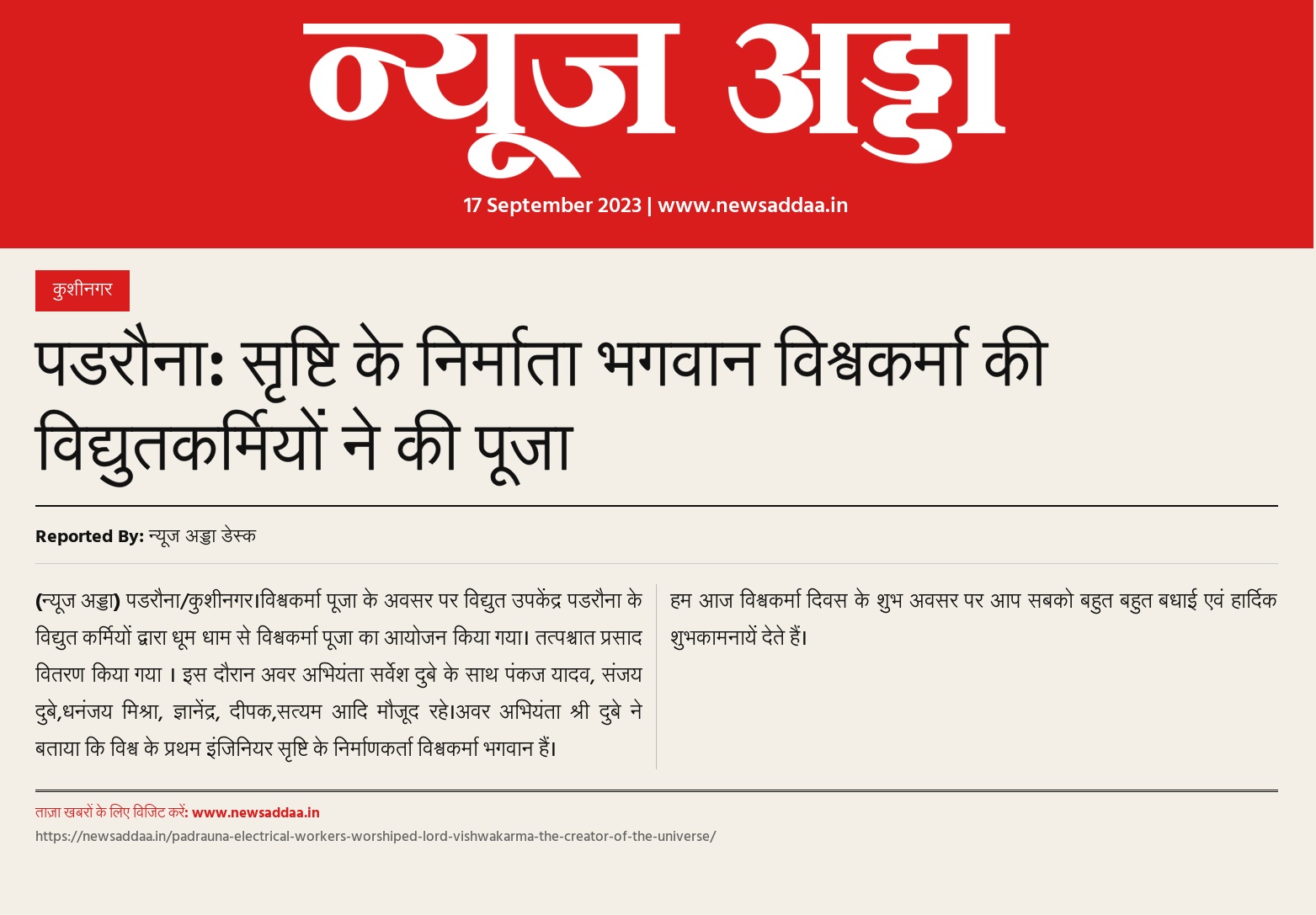 न्यूज अड्डा

17 September 2023 | www.newsaddaa.in

कुशीनगर

पडरौना: सृष्टि के निर्माता भगवान विश्वकर्मा की विद्युतकर्मियों ने की पूजा

Reported By: न्यूज अड्डा डेस्क

(न्यूज अड्डा) पडरौना/कुशीनगर।विश्वकर्मा पूजा के अवसर पर विद्युत उपकेंद्र पडरौना के विद्युत कर्मियों द्वारा धूम धाम से विश्वकर्मा पूजा का आयोजन किया गया। तत्पश्चात प्रसाद वितरण किया गया । इस दौरान अवर अभियंता सर्वेश दुबे के साथ पंकज यादव, संजय दुबे,धनंजय मिश्रा, ज्ञानेंद्र, दीपक,सत्यम आदि मौजूद रहे।अवर अभियंता श्री दुबे ने बताया कि विश्व के प्रथम इंजिनियर सृष्टि के निर्माणकर्ता विश्वकर्मा भगवान हैं।

हम आज विश्वकर्मा दिवस के शुभ अवसर पर आप सबको बहुत बहुत बधाई एवं हार्दिक शुभकामनायें देते हैं।

ताज़ा खबरों के लिए विजिट करें: www.newsaddaa.in
https://newsaddaa.in/padrauna-electrical-workers-worshiped-lord-vishwakarma-the-creator-of-the-universe/